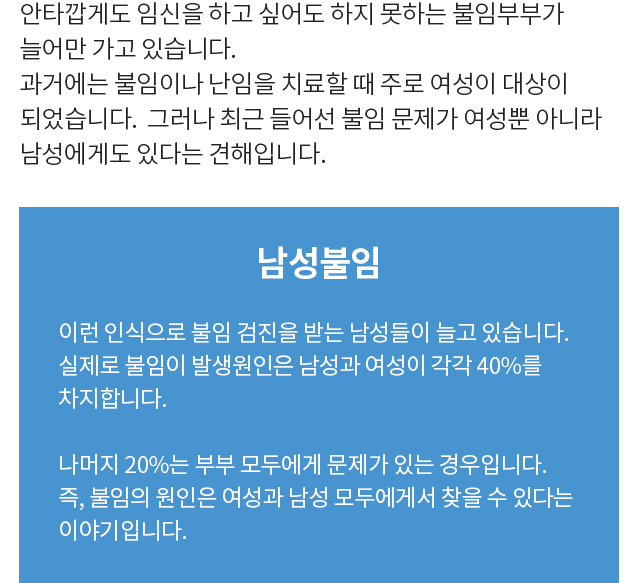 안타깝게도 임신을 하고 싶어도 하지 못하는 불임부부가 늘어만 가고 있습니다.
과거에는 불임이나 난임을 치료할 때 주로 여성이 대상이 되었습니다. 그러나 최근 들어선 불임 문제가 여성뿐 아니라 남성에게도 있다는 견해입니다.

남성불임

이런 인식으로 불임 검진을 받는 남성들이 늘고 있습니다. 실제로 불임이 발생원인은 남성과 여성이 각각 40%를 차지합니다.

나머지 20%는 부부 모두에게 문제가 있는 경우입니다. 즉, 불임의 원인은 여성과 남성 모두에게서 찾을 수 있다는 이야기입니다.